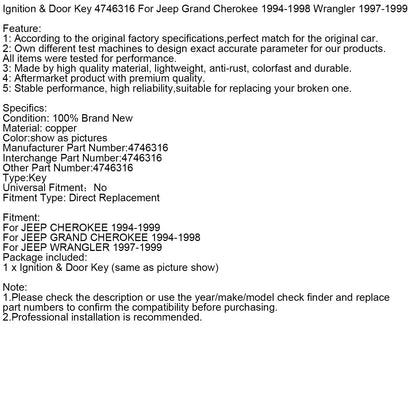 Ignition & Door Key 4746316 For Jeep Grand Cherokee 1994-1998 Wrangler 1997-1999

Feature:
1: According to the original factory specifications,perfect match for the original car.
2: Own different test machines to design exact accurate parameter for our products.
All items were tested for performance.
3: Made by high quality material, lightweight, anti-rust, colorfast and durable.
4: Aftermarket product with premium quality.
5: Stable performance, high reliability,suitable for replacing your broken one.

Specifics:
Condition: 100% Brand New
Material: copper
Color:show as pictures
Manufacturer Part Number:4746316
Interchange Part Number:4746316
Other Part Number:4746316
Type:Key
Universal Fitment：No
Fitment Type: Direct Replacement

Fitment:
For JEEP CHEROKEE 1994-1999
For JEEP GRAND CHEROKEE 1994-1998
For JEEP WRANGLER 1997-1999
Package included:
1 x Ignition & Door Key (same as picture show)

Note:
1.Please check the description or use the year/make/model check finder and replace part numbers to confirm the compatibility before purchasing.
2.Professional installation is recommended.